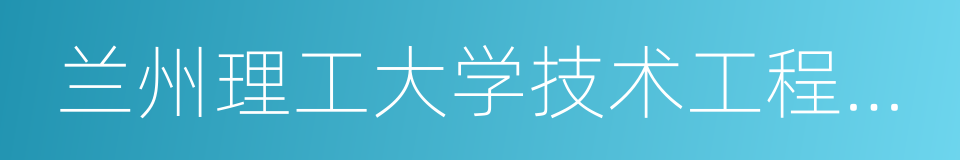 兰州理工大学技术工程...